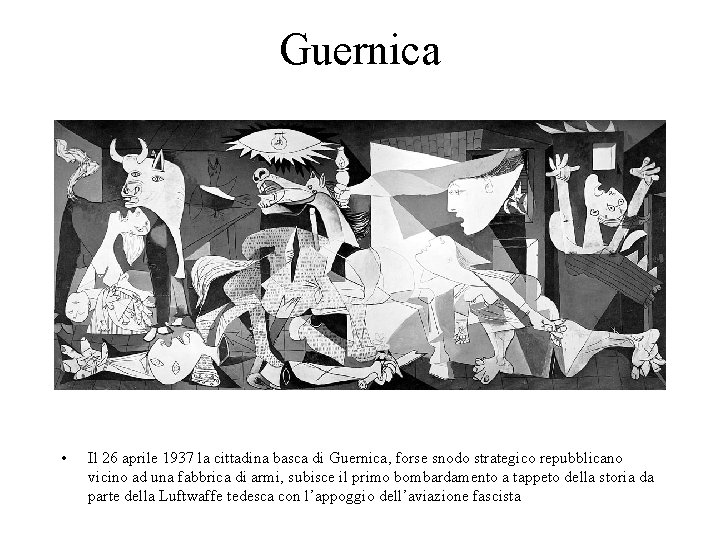 Guernica

• Il 26 aprile 1937 la cittadina basca di Guernica, forse snodo strategico repubblicano vicino ad una fabbrica di armi, subisce il primo bombardamento a tappeto della storia da parte della Luftwaffe tedesca con l'appoggio dell'aviazione fascista